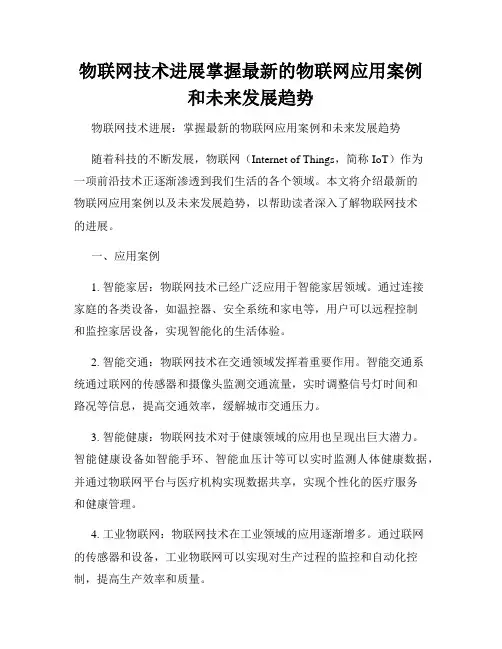 物联网技术进展掌握最新的物联网应用案例和未来发展趋势

物联网技术进展：掌握最新的物联网应用案例和未来发展趋势

随着科技的不断发展，物联网（Internet of Things，简称 IoT）作为一项前沿技术正逐渐渗透到我们生活的各个领域。本文将介绍最新的物联网应用案例以及未来发展趋势，以帮助读者深入了解物联网技术的进展。

一、应用案例

1. 智能家居：物联网技术已经广泛应用于智能家居领域。通过连接家庭的各类设备，如温控器、安全系统和家电等，用户可以远程控制和监控家居设备，实现智能化的生活体验。

2. 智能交通：物联网技术在交通领域发挥着重要作用。智能交通系统通过联网的传感器和摄像头监测交通流量，实时调整信号灯时间和路况等信息，提高交通效率，缓解城市交通压力。

3. 智能健康：物联网技术对于健康领域的应用也呈现出巨大潜力。智能健康设备如智能手环、智能血压计等可以实时监测人体健康数据，并通过物联网平台与医疗机构实现数据共享，实现个性化的医疗服务和健康管理。

4. 工业物联网：物联网技术在工业领域的应用逐渐增多。通过联网的传感器和设备，工业物联网可以实现对生产过程的监控和自动化控制，提高生产效率和质量。